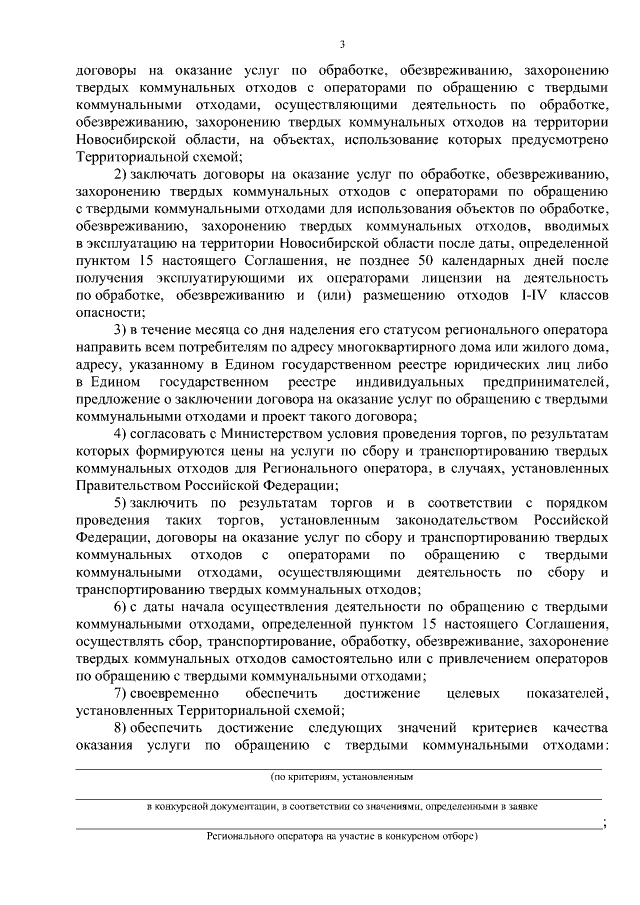 3

договоры на оказание услуг по обработке, обезвреживанию, захоронению твердых коммунальных отходов с операторами по обращению с твердыми коммунальными отходами, осуществляющими деятельность по обработке, обезвреживанию, захоронению твердых коммунальных отходов на территории Новосибирской области, на объектах, использование которых предусмотрено Территориальной схемой;

2) заключать договоры на оказание услуг по обработке, обезвреживанию, захоронению твердых коммунальных отходов с операторами по обращению с твердыми коммунальными отходами для использования объектов по обработке, обезвреживанию, захоронению твердых коммунальных отходов, вводимых в эксплуатацию на территории Новосибирской области после даты, определенной пунктом 15 настоящего Соглашения, не позднее 50 календарных дней после получения эксплуатирующими их операторами лицензии на деятельность по обработке, обезвреживанию и (или) размещению отходов I-IV классов опасности;

3) в течение месяца со дня наделения его статусом регионального оператора направить всем потребителям по адресу многоквартирного дома или жилого дома, адресу, указанному в Едином государственном реестре юридических лиц либо в Едином государственном реестре индивидуальных предпринимателей, предложение о заключении договора на оказание услуг по обращению с твердыми коммунальными отходами и проект такого договора;

4) согласовать с Министерством условия проведения торгов, по результатам которых формируются цены на услуги по сбору и транспортированию твердых коммунальных отходов для Регионального оператора, в случаях, установленных Правительством Российской Федерации;

5) заключить по результатам торгов и в соответствии с порядком проведения таких торгов, установленным законодательством Российской Федерации, договоры на оказание услуг по сбору и транспортированию твердых коммунальных отходов с операторами по обращению с твердыми коммунальными отходами, осуществляющими деятельность по сбору и транспортированию твердых коммунальных отходов;

6) с даты начала осуществления деятельности по обращению с твердыми коммунальными отходами, определенной пунктом 15 настоящего Соглашения, осуществлять сбор, транспортирование, обработку, обезвреживание, захоронение твердых коммунальных отходов самостоятельно или с привлечением операторов по обращению с твердыми коммунальными отходами;

7) своевременно обеспечить достижение целевых показателей, установленных Территориальной схемой;

8) обеспечить достижение следующих значений критериев качества оказания услуги по обращению с твердыми коммунальными отходами:

(по критериям, установленным

в конкурсной документации, в соответствии со значениями, определенными в заявке

;

Регионального оператора на участие в конкурсном отборе)